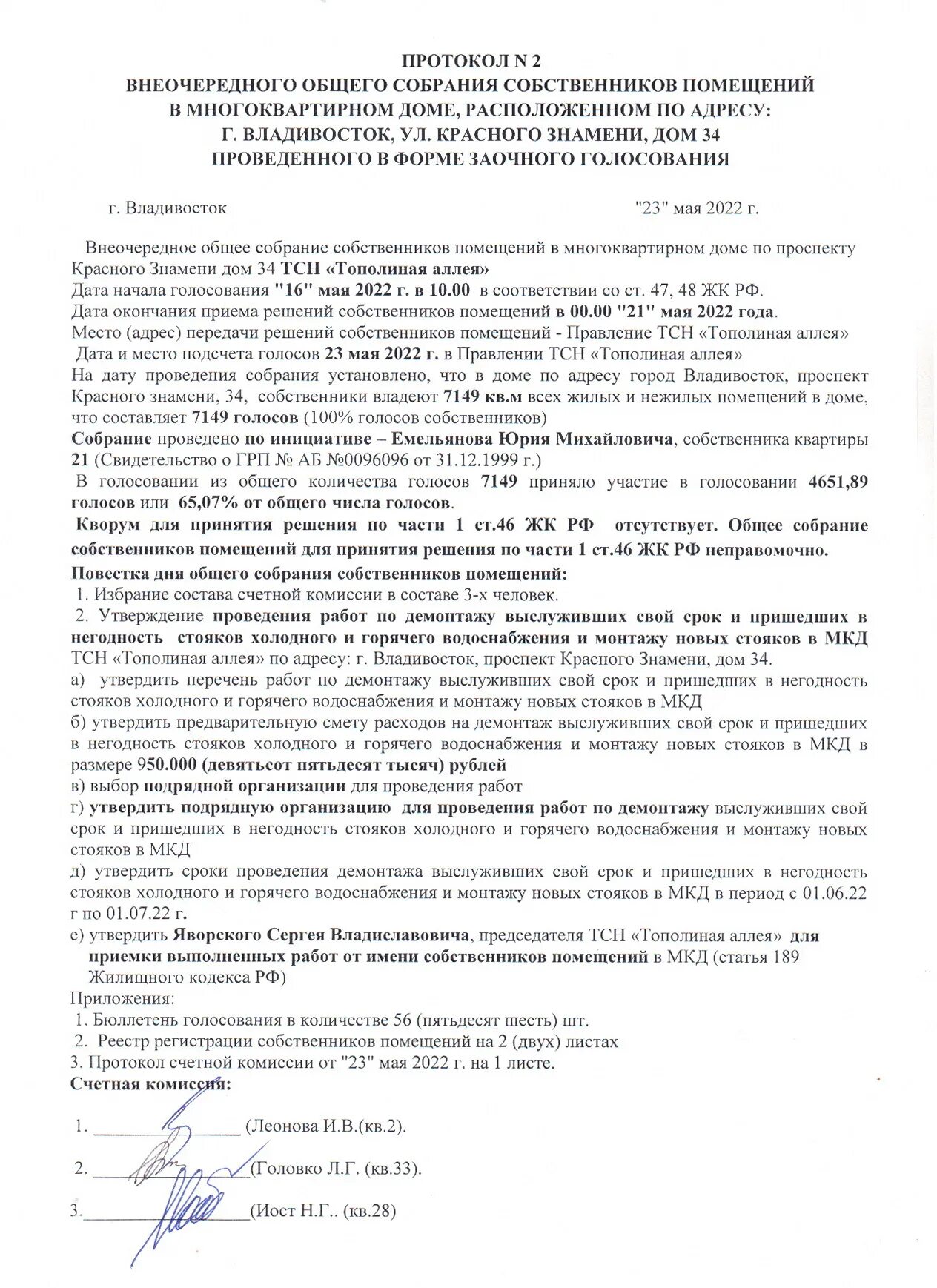 ПРОТОКОЛ N 2
ВНЕОЧЕРЕДНОГО ОБЩЕГО СОБРАНИЯ СОБСТВЕННИКОВ ПОМЕЩЕНИЙ
В МНОГОКВАРТИРНОМ ДОМЕ, РАСПОЛОЖЕННОМ ПО АДРЕСУ:
Г. ВЛАДИВОСТОК, УЛ. КРАСНОГО ЗНАМЕНИ, ДОМ 34
ПРОВЕДЕННОГО В ФОРМЕ ЗАОЧНОГО ГОЛОСОВАНИЯ

г. Владивосток "23" мая 2022 г.

Внеочередное общее собрание собственников помещений в многоквартирном доме по проспекту Красного Знамени дом 34 ТСН «Тополиная аллея»
Дата начала голосования "16" мая 2022 г. в 10.00 в соответствии со ст. 47, 48 ЖК РФ.
Дата окончания приема решений собственников помещений в 00.00 "21" мая 2022 года.
Место (адрес) передачи решений собственников помещений - Правление ТСН «Тополиная аллея»
Дата и место подсчета голосов 23 мая 2022 г. в Правлении ТСН «Тополиная аллея»
На дату проведения собрания установлено, что в доме по адресу город Владивосток, проспект Красного знамени, 34, собственники владеют 7149 кв.м всех жилых и нежилых помещений в доме, что составляет 7149 голосов (100% голосов собственников)
Собрание проведено по инициативе – Емельянова Юрия Михайловича, собственника квартиры 21 (Свидетельство о ГРП № АБ №0096096 от 31.12.1999 г.)
В голосовании из общего количества голосов 7149 приняло участие в голосовании 4651,89 голосов или 65,07% от общего числа голосов.
Кворум для принятия решения по части 1 ст.46 ЖК РФ отсутствует. Общее собрание собственников помещений для принятия решения по части 1 ст.46 ЖК РФ неправомочно.
Повестка дня общего собрания собственников помещений:
1. Избрание состава счетной комиссии в составе 3-х человек.
2. Утверждение проведения работ по демонтажу выслуживших свой срок и пришедших в негодность стояков холодного и горячего водоснабжения и монтажу новых стояков в МКД ТСН «Тополиная аллея» по адресу: г. Владивосток, проспект Красного Знамени, дом 34.
а) утвердить перечень работ по демонтажу выслуживших свой срок и пришедших в негодность стояков холодного и горячего водоснабжения и монтажу новых стояков в МКД
б) утвердить предварительную смету расходов на демонтаж выслуживших свой срок и пришедших в негодность стояков холодного и горячего водоснабжения и монтажу новых стояков в МКД в размере 950.000 (девятьсот пятьдесят тысяч) рублей
в) выбор подрядной организации для проведения работ
г) утвердить подрядную организацию для проведения работ по демонтажу выслуживших свой срок и пришедших в негодность стояков холодного и горячего водоснабжения и монтажу новых стояков в МКД
д) утвердить сроки проведения демонтажа выслуживших свой срок и пришедших в негодность стояков холодного и горячего водоснабжения и монтажу новых стояков в МКД в период с 01.06.22 г по 01.07.22 г.
е) утвердить Яворского Сергея Владиславовича, председателя ТСН «Тополиная аллея» для приемки выполненных работ от имени собственников помещений в МКД (статья 189 Жилищного кодекса РФ)
Приложения:
1. Бюллетень голосования в количестве 56 (пятьдесят шесть) шт.
2. Реестр регистрации собственников помещений на 2 (двух) листах
3. Протокол счетной комиссии от "23" мая 2022 г. на 1 листе.
Счетная комиссия:

1. ________________ (Леонова И.В.(кв.2).
2. ________________(Головко Л.Г. (кв.33).
3.________________(Иост Н.Г.. (кв.28)